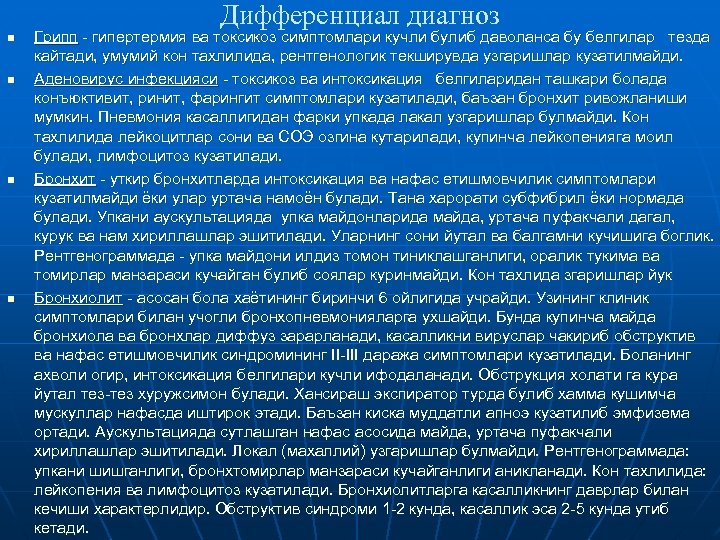 Дифференциал диагноз

Грипп - гипертермия ва токсикоз симптомлари кучли булиб даволанса бу белгилар тезда кайтади, умумий кон тахлилида, рентгенологик текширувда узгаришлар кузатилмайди.

Аденовирус инфекцияси - токсикоз ва интоксикация белгиларидан ташкари болада конъюктивит, ринит, фарингит симптомлари кузатилади, баъзан бронхит ривожланиши мумкин. Пневмония касаллигидан фарки упкада лакал узгаришлар булмайди. Кон тахлилида лейкоцитлар сони ва СОЭ озгина кутарилади, купинча лейкопенияга моил булади, лимфоцитоз кузатилади.

Бронхит - уткир бронхитларда интоксикация ва нафас етишмовчилик симптомлари кузатилмайди ёки улар уртача намоён булади. Тана харорати субфибрил ёки нормада булади. Упкани аускультацияда упка майдонларида майда, уртача пуфакчали дагал, курук ва нам хириллашлар эшитилади. Уларнинг сони йутал ва балгамни кучишига боглик. Рентгенограммада - упка майдони илдиз томон тиниклашганлиги, оралик тукима ва томирлар манзараси кучайган булиб соялар куринмайди. Кон тахлида згаришлар йук

Бронхиолит - асосан бола хаётининг биринчи 6 ойлигида учрайди. Узининг клиник симптомлари билан учогли бронхопневмонияларга ухшайди. Бунда купинча майда бронхиола ва бронхлар диффуз зарарланади, касалликни вируслар чакириб обструктив ва нафас етишмовчилик синдромининг II-III даража симптомлари кузатилади. Боланинг ахволи огир, интоксикация белгилари кучли ифодаланади. Обструкция холати га кура йутал тез-тез хуружсимон булади. Хансираш экспиратор турда булиб хамма кушимча мускуллар нафасда иштирок этади. Баъзан киска муддатли апноэ кузатилиб эмфизема ортади. Аускультацияда сутлашган нафас асосида майда, уртача пуфакчали хириллашлар эшитилади. Локал (махаллий) узгаришлар булмайди. Рентгенограммада: упкани шишганлиги, бронхтомирлар манзараси кучайганлиги аникланади. Кон тахлилида: лейкопения ва лимфоцитоз кузатилади. Бронхиолитларга касалликнинг даврлар билан кечиши характерлидир. Обструктив синдроми 1-2 кунда, касаллик эса 2-5 кунда утиб кетади.